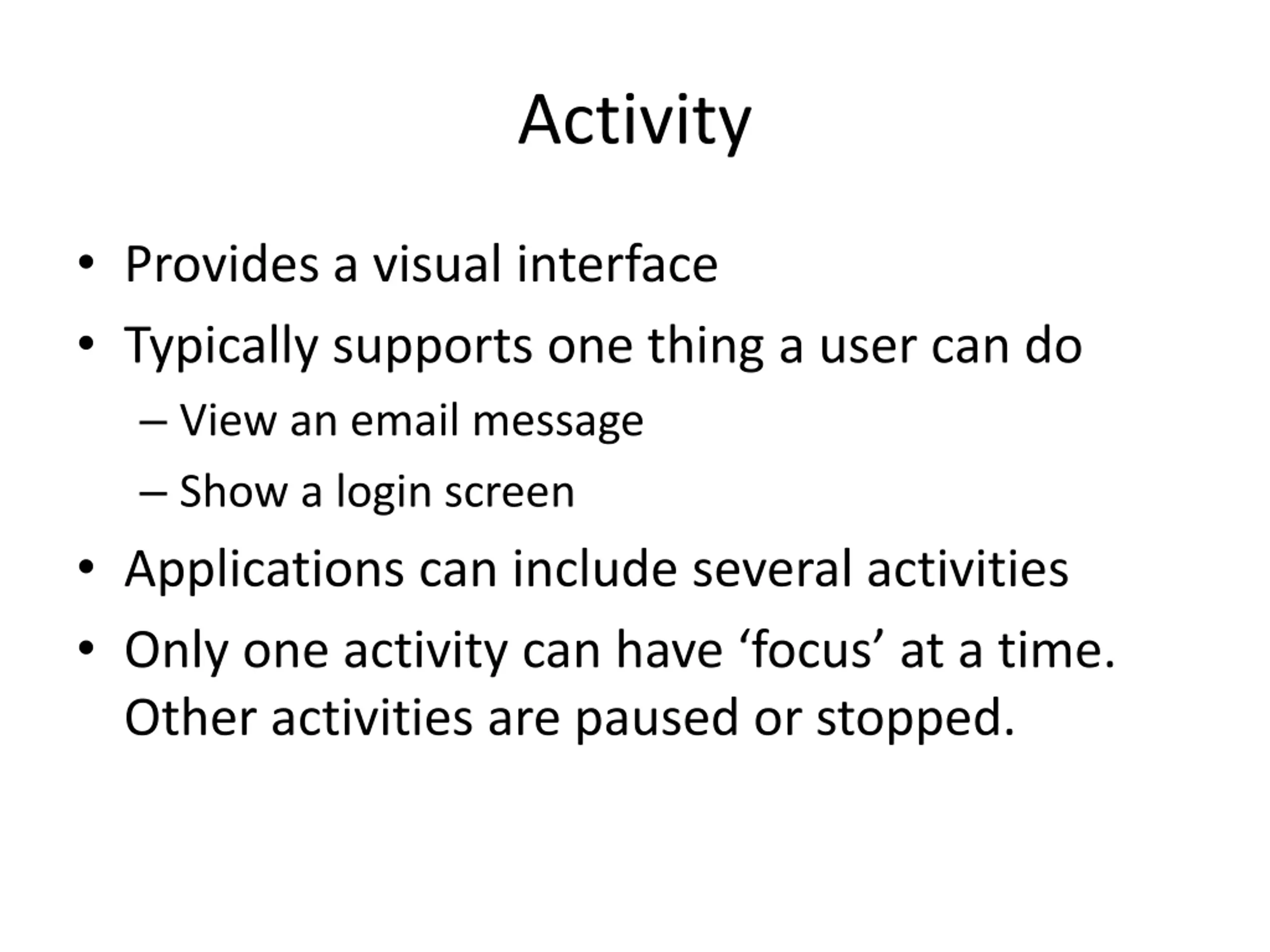 Activity

• Provides a visual interface
• Typically supports one thing a user can do
– View an email message
– Show a login screen
• Applications can include several activities
• Only one activity can have ‘focus’ at a time. Other activities are paused or stopped.